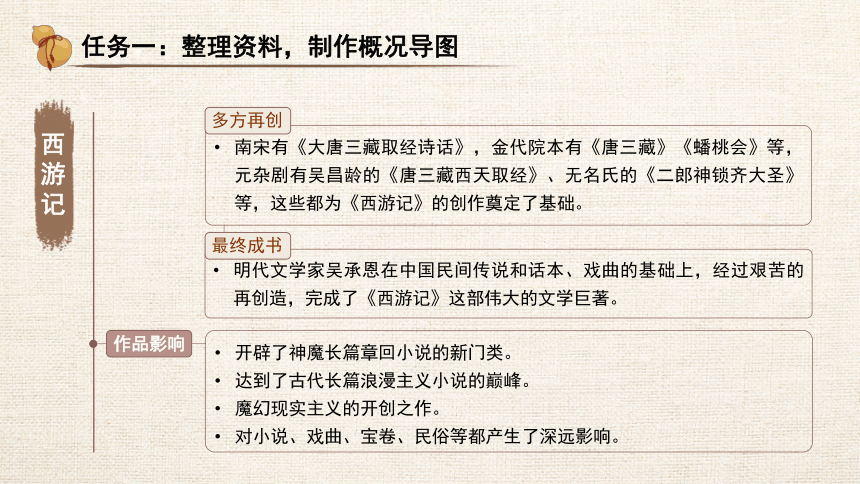 任务一：整理资料，制作概况导图

西游记

多方再创

• 南宋有《大唐三藏取经诗话》，金代院本有《唐三藏》《蟠桃会》等，元杂剧有吴昌龄的《唐三藏西天取经》、无名氏的《二郎神锁齐大圣》等，这些都为《西游记》的创作奠定了基础。

最终成书

• 明代文学家吴承恩在中国民间传说和话本、戏曲的基础上，经过艰苦的再创造，完成了《西游记》这部伟大的文学巨著。

作品影响

• 开辟了神魔长篇章回小说的新门类。
• 达到了古代长篇浪漫主义小说的巅峰。
• 魔幻现实主义的开创之作。
• 对小说、戏曲、宝卷、民俗等都产生了深远影响。